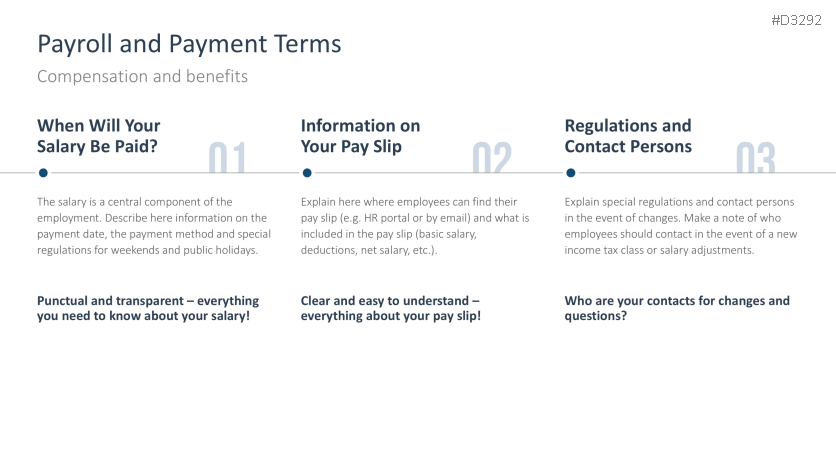 #D3292

Payroll and Payment Terms

Compensation and benefits

When Will Your Salary Be Paid?

01

The salary is a central component of the employment. Describe here information on the payment date, the payment method and special regulations for weekends and public holidays.

Punctual and transparent – everything you need to know about your salary!

Information on Your Pay Slip

02

Explain here where employees can find their pay slip (e.g. HR portal or by email) and what is included in the pay slip (basic salary, deductions, net salary, etc.).

Clear and easy to understand – everything about your pay slip!

Regulations and Contact Persons

03

Explain special regulations and contact persons in the event of changes. Make a note of who employees should contact in the event of a new income tax class or salary adjustments.

Who are your contacts for changes and questions?